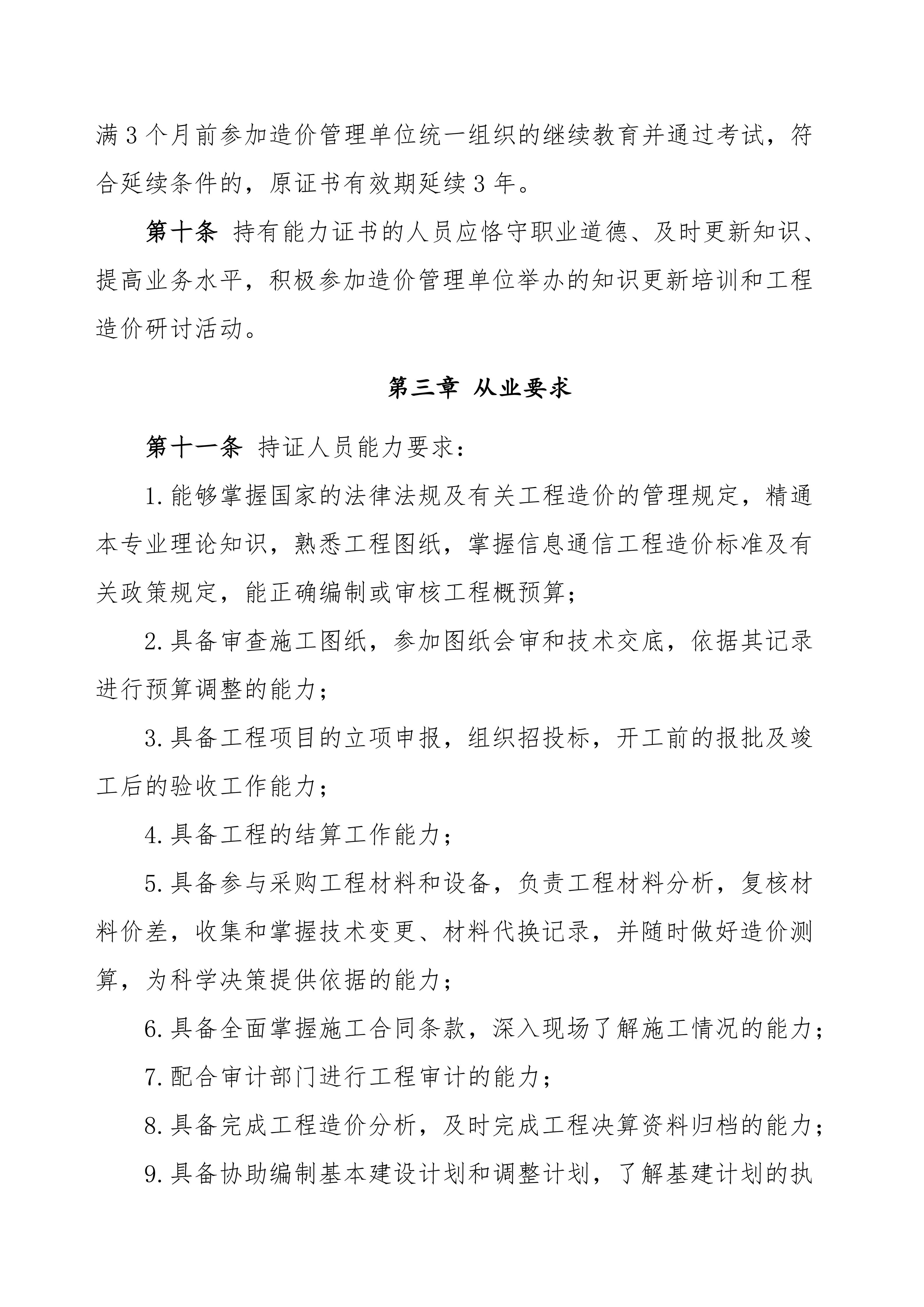 满 3 个月前参加造价管理单位统一组织的继续教育并通过考试，符合延续条件的，原证书有效期延续 3 年。

第十条 持有能力证书的人员应恪守职业道德、及时更新知识、提高业务水平，积极参加造价管理单位举办的知识更新培训和工程造价研讨活动。

第三章 从业要求

第十一条 持证人员能力要求：

1. 能够掌握国家的法律法规及有关工程造价的管理规定，精通本专业理论知识，熟悉工程图纸，掌握信息通信工程造价标准及有关政策规定，能正确编制或审核工程概预算；

2. 具备审查施工图纸，参加图纸会审和技术交底，依据其记录进行预算调整的能力；

3. 具备工程项目的立项申报，组织招投标，开工前的报批及竣工后的验收工作能力；

4. 具备工程的结算工作能力；

5. 具备参与采购工程材料和设备，负责工程材料分析，复核材料价差，收集和掌握技术变更、材料代换记录，并随时做好造价测算，为科学决策提供依据的能力；

6. 具备全面掌握施工合同条款，深入现场了解施工情况的能力；

7. 配合审计部门进行工程审计的能力；

8. 具备完成工程造价分析，及时完成工程决算资料归档的能力；

9. 具备协助编制基本建设计划和调整计划，了解基建计划的执